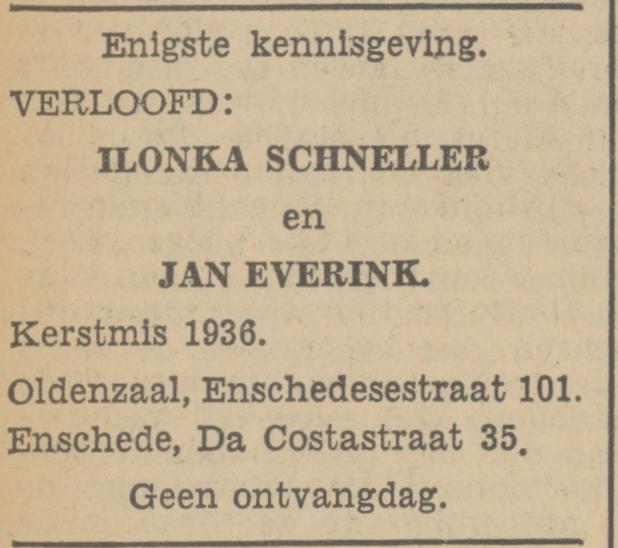 Enigste kennisgeving.

VERLOOFD:

ILONKA SCHNELLER

en

JAN EVERINK.

Kerstmis 1936.

Oldenzaal, Enschedesestraat 101.

Enschede, Da Costastraat 35.

Geen ontvangdag.